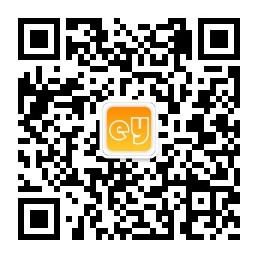 ey